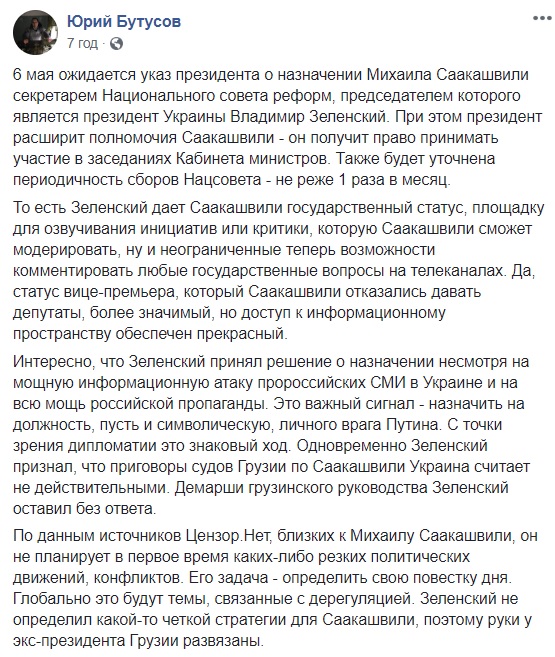 Юрий Бутусов
7 год ·

6 мая ожидается указ президента о назначении Михаила Саакашвили секретарем Национального совета реформ, председателем которого является президент Украины Владимир Зеленский. При этом президент расширит полномочия Саакашвили - он получит право принимать участие в заседаниях Кабинета министров. Также будет уточнена периодичность сборов Нацсовета - не реже 1 раза в месяц.

То есть Зеленский дает Саакашвили государственный статус, площадку для озвучивания инициатив или критики, которую Саакашвили сможет модерировать, ну и неограниченные теперь возможности комментировать любые государственные вопросы на телеканалах. Да, статус вице-премьера, который Саакашвили отказались давать депутаты, более значимый, но доступ к информационному пространству обеспечен прекрасный.

Интересно, что Зеленский принял решение о назначении несмотря на мощную информационную атаку пророссийских СМИ в Украине и на всю мощь российской пропаганды. Это важный сигнал - назначить на должность, пусть и символическую, личного врага Путина. С точки зрения дипломатии это знаковый ход. Одновременно Зеленский признал, что приговоры судов Грузии по Саакашвили Украина считает не действительными. Демарши грузинского руководства Зеленский оставил без ответа.

По данным источников Цензор.Нет, близких к Михаилу Саакашвили, он не планирует в первое время каких-либо резких политических движений, конфликтов. Его задача - определить свою повестку дня. Глобально это будут темы, связанные с дерегуляцией. Зеленский не определил какой-то четкой стратегии для Саакашвили, поэтому руки у экс-президента Грузии развязаны.